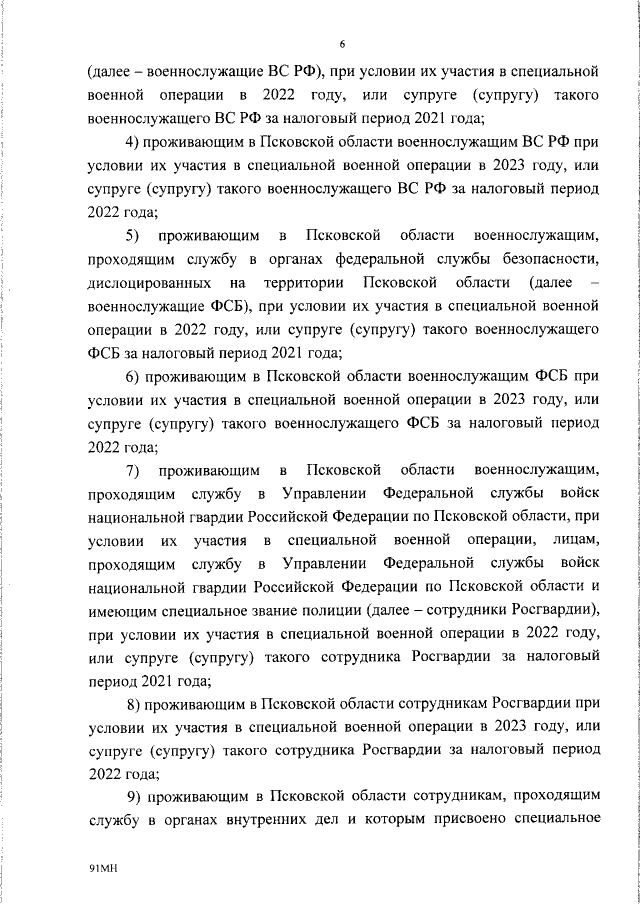 6

(далее – военнослужащие ВС РФ), при условии их участия в специальной военной операции в 2022 году, или супруге (супругу) такого военнослужащего ВС РФ за налоговый период 2021 года;

4) проживающим в Псковской области военнослужащим ВС РФ при условии их участия в специальной военной операции в 2023 году, или супруге (супругу) такого военнослужащего ВС РФ за налоговый период 2022 года;

5) проживающим в Псковской области военнослужащим, проходящим службу в органах федеральной службы безопасности, дислоцированных на территории Псковской области (далее – военнослужащие ФСБ), при условии их участия в специальной военной операции в 2022 году, или супруге (супругу) такого военнослужащего ФСБ за налоговый период 2021 года;

6) проживающим в Псковской области военнослужащим ФСБ при условии их участия в специальной военной операции в 2023 году, или супруге (супругу) такого военнослужащего ФСБ за налоговый период 2022 года;

7) проживающим в Псковской области военнослужащим, проходящим службу в Управлении Федеральной службы войск национальной гвардии Российской Федерации по Псковской области, при условии их участия в специальной военной операции, лицам, проходящим службу в Управлении Федеральной службы войск национальной гвардии Российской Федерации по Псковской области и имеющим специальное звание полиции (далее – сотрудники Росгвардии), при условии их участия в специальной военной операции в 2022 году, или супруге (супругу) такого сотрудника Росгвардии за налоговый период 2021 года;

8) проживающим в Псковской области сотрудникам Росгвардии при условии их участия в специальной военной операции в 2023 году, или супруге (супругу) такого сотрудника Росгвардии за налоговый период 2022 года;

9) проживающим в Псковской области сотрудникам, проходящим службу в органах внутренних дел и которым присвоено специальное

91МН